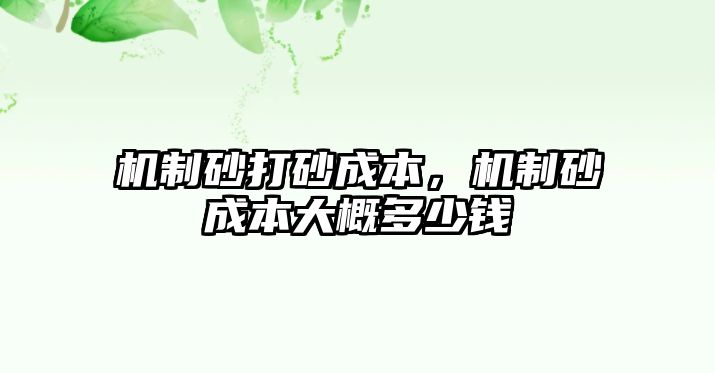 机制砂打砂成本，机制砂成本大概多少钱